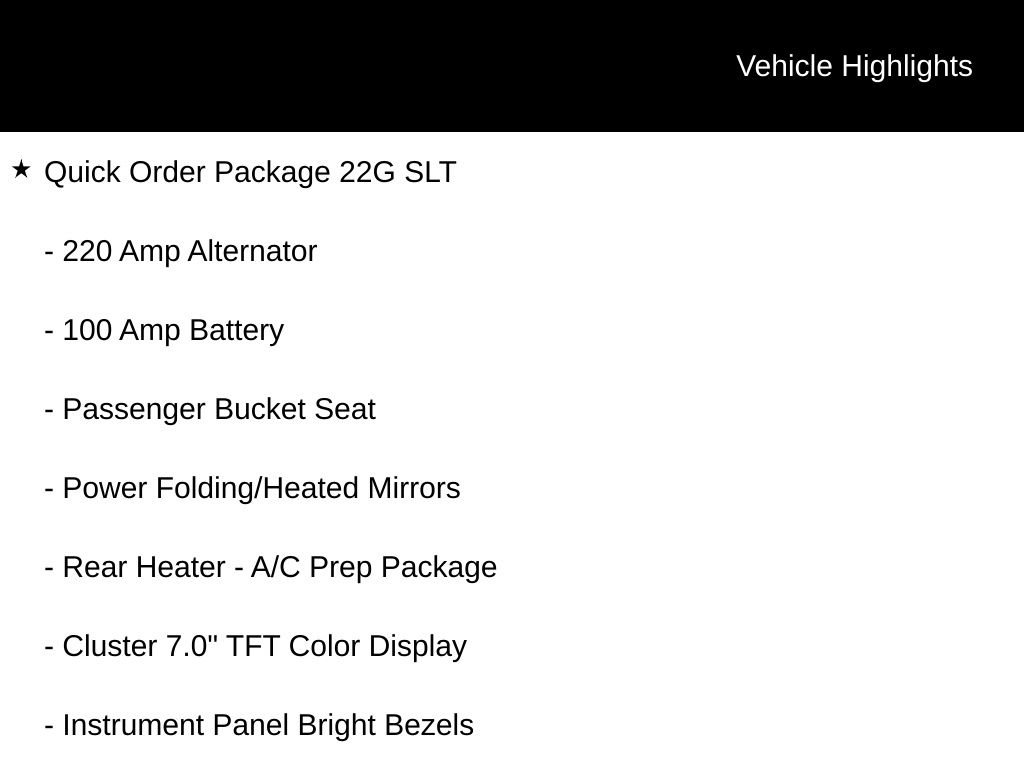 Vehicle Highlights

★ Quick Order Package 22G SLT

- 220 Amp Alternator

- 100 Amp Battery

- Passenger Bucket Seat

- Power Folding/Heated Mirrors

- Rear Heater - A/C Prep Package

- Cluster 7.0" TFT Color Display

- Instrument Panel Bright Bezels